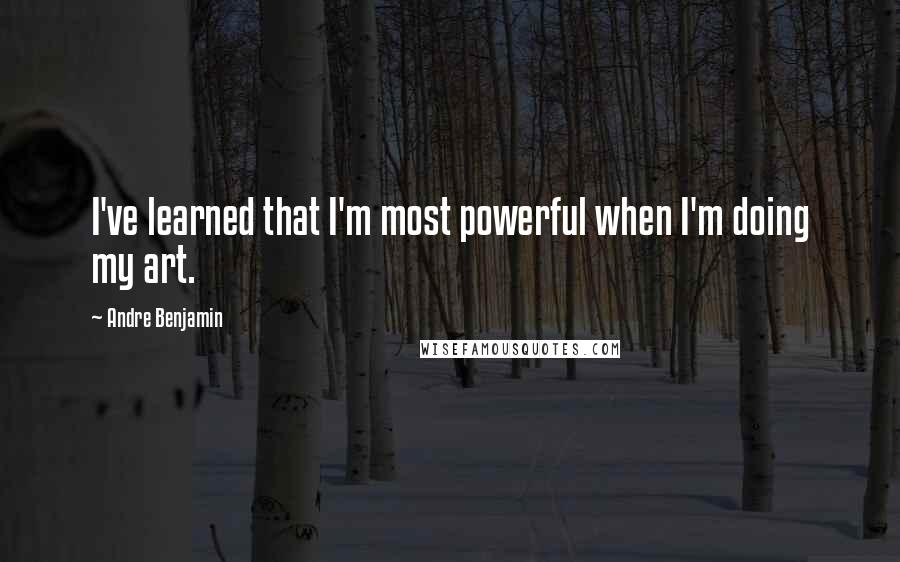 I've learned that I'm most powerful when I'm doing my art.

~ Andre Benjamin

WISEFAMOUSQUOTES.COM